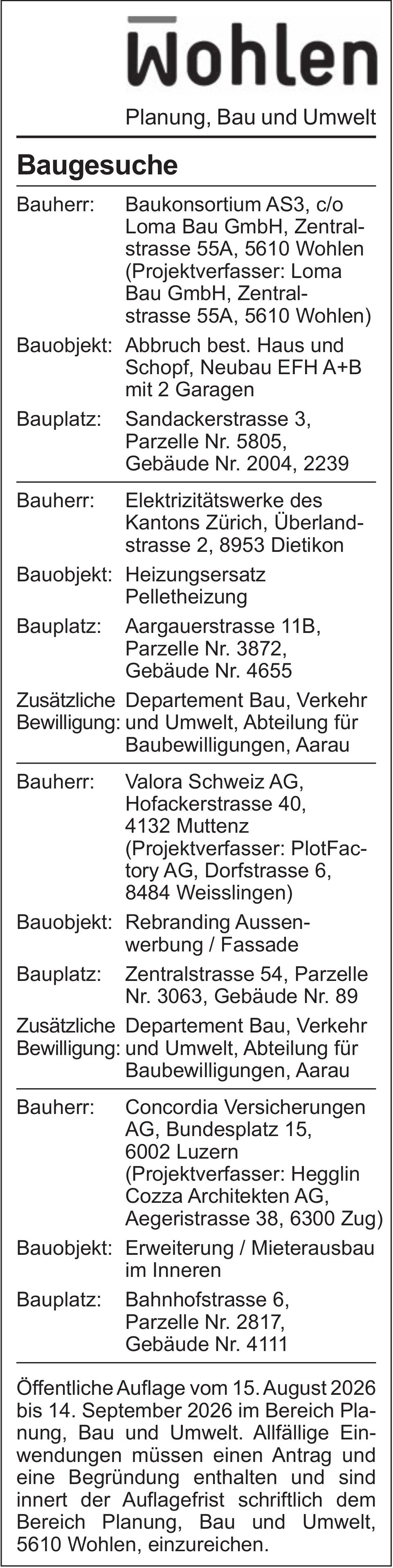 Wohlen

Planung, Bau und Umwelt

Baugesuche

Bauherr: Baukonsortium AS3, c/o Loma Bau GmbH, Zentralstrasse 55A, 5610 Wohlen (Projektverfasser: Loma Bau GmbH, Zentralstrasse 55A, 5610 Wohlen)

Bauobjekt: Abbruch best. Haus und Schopf, Neubau EFH A+B mit 2 Garagen

Bauplatz: Sandackerstrasse 3, Parzelle Nr. 5805, Gebäude Nr. 2004, 2239

Bauherr: Elektrizitätswerke des Kantons Zürich, Überlandstrasse 2, 8953 Dietikon

Bauobjekt: Heizungsersatz Pelletheizung

Bauplatz: Aargauerstrasse 11B, Parzelle Nr. 3872, Gebäude Nr. 4655

Zusätzliche Bewilligung: Departement Bau, Verkehr und Umwelt, Abteilung für Baubewilligungen, Aarau

Bauherr: Valora Schweiz AG, Hofackerstrasse 40, 4132 Muttenz (Projektverfasser: PlotFactory AG, Dorfstrasse 6, 8484 Weisslingen)

Bauobjekt: Rebranding Aussenwerbung / Fassade

Bauplatz: Zentralstrasse 54, Parzelle Nr. 3063, Gebäude Nr. 89

Zusätzliche Bewilligung: Departement Bau, Verkehr und Umwelt, Abteilung für Baubewilligungen, Aarau

Bauherr: Concordia Versicherungen AG, Bundesplatz 15, 6002 Luzern (Projektverfasser: Hegglin Cozza Architekten AG, Aegeristrasse 38, 6300 Zug)

Bauobjekt: Erweiterung / Mieterausbau im Inneren

Bauplatz: Bahnhofstrasse 6, Parzelle Nr. 2817, Gebäude Nr. 4111

Öffentliche Auflage vom 15. August 2026 bis 14. September 2026 im Bereich Planung, Bau und Umwelt. Allfällige Einwendungen müssen einen Antrag und eine Begründung enthalten und sind innert der Auflagefrist schriftlich dem Bereich Planung, Bau und Umwelt, 5610 Wohlen, einzureichen.